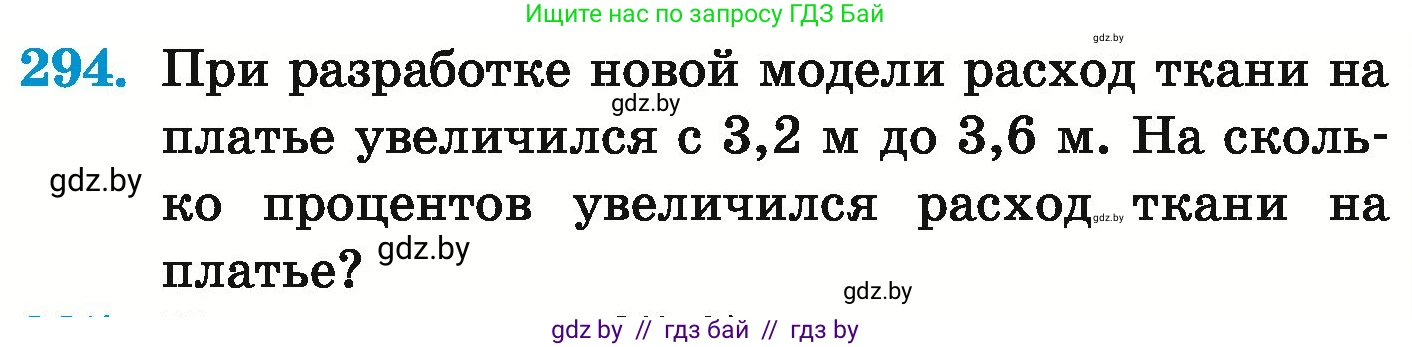 Ищите нас по запросу ГДЗ Бай

gdz.by

294. При разработке новой модели расход ткани на платье увеличился с 3,2 м до 3,6 м. На сколько процентов увеличился расход ткани на платье?

gdz.by

gdz.by

gdz.by

gdz.by

gdz.by

gdz by // гдз бай // гдз by